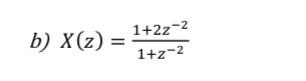 b) $X(z) = \frac{1+2z^{-2}}{1+z^{-2}}$